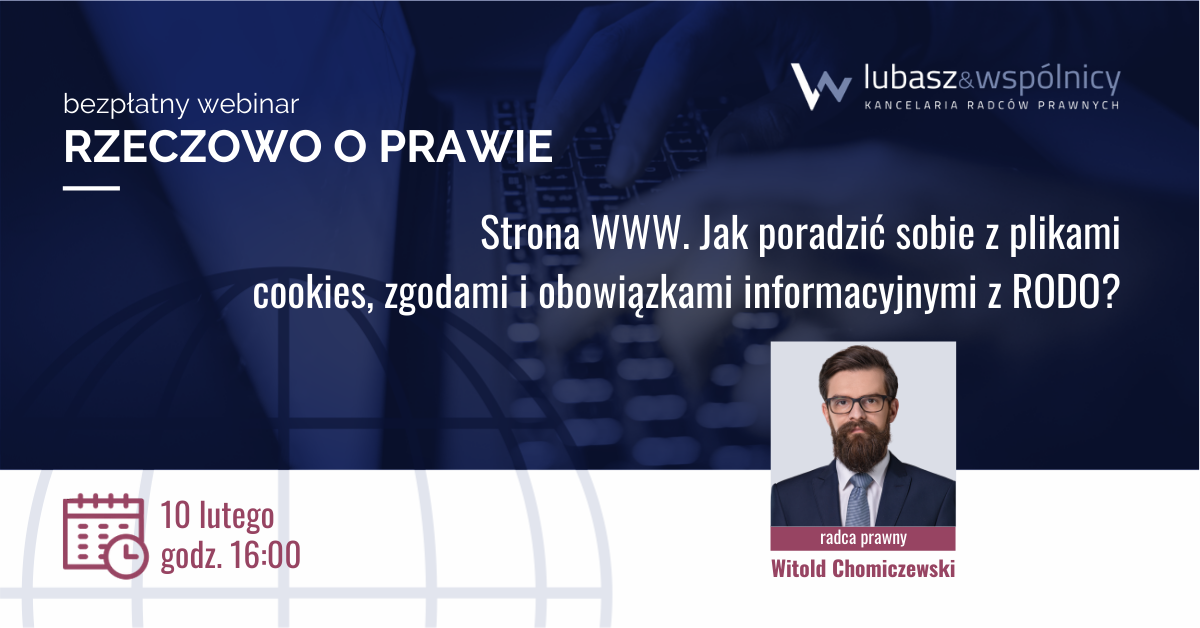 bezpłatny webinar
RZECZOWO O PRAWIE

lubasz&wspólnicy
KANCELARIA RADCÓW PRAWNYCH

Strona WWW. Jak poradzić sobie z plikami cookies, zgodami i obowiązkami informacyjnymi z RODO?

10 lutego
godz. 16:00

radca prawny
Witold Chomiczewski